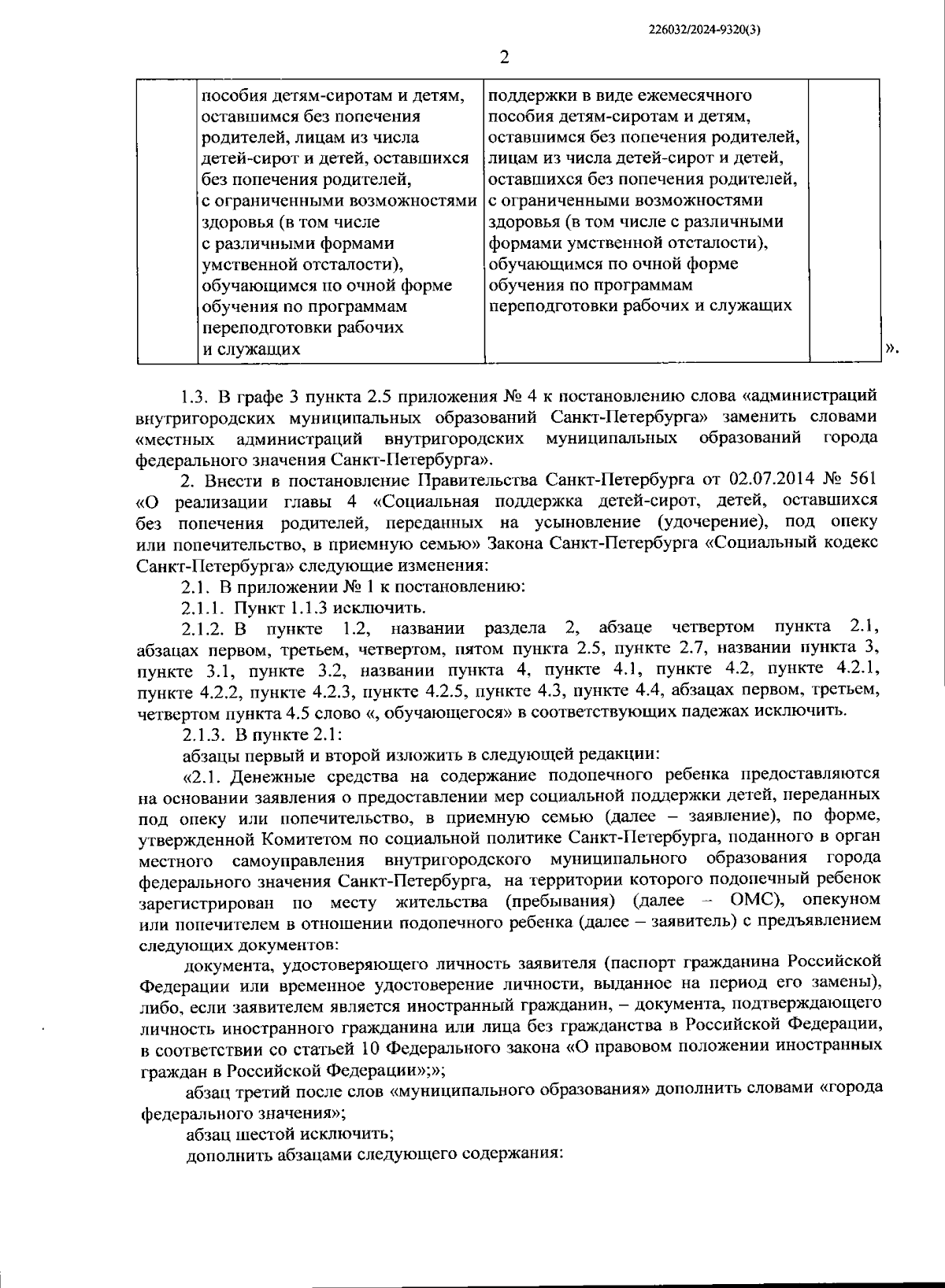 226032/2024-9320(3)

2

| | пособия детям-сиротам и детям, оставшимся без попечения родителей, лицам из числа детей-сирот и детей, оставшихся без попечения родителей, с ограниченными возможностями здоровья (в том числе с различными формами умственной отсталости), обучающимся по очной форме обучения по программам переподготовки рабочих и служащих | поддержки в виде ежемесячного пособия детям-сиротам и детям, оставшимся без попечения родителей, лицам из числа детей-сирот и детей, оставшихся без попечения родителей, с ограниченными возможностями здоровья (в том числе с различными формами умственной отсталости), обучающимся по очной форме обучения по программам переподготовки рабочих и служащих | |

».

1.3. В графе 3 пункта 2.5 приложения № 4 к постановлению слова «администраций внутригородских муниципальных образований Санкт-Петербурга» заменить словами «местных администраций внутригородских муниципальных образований города федерального значения Санкт-Петербурга».

2. Внести в постановление Правительства Санкт-Петербурга от 02.07.2014 № 561 «О реализации главы 4 «Социальная поддержка детей-сирот, детей, оставшихся без попечения родителей, переданных на усыновление (удочерение), под опеку или попечительство, в приемную семью» Закона Санкт-Петербурга «Социальный кодекс Санкт-Петербурга» следующие изменения:

2.1. В приложении № 1 к постановлению:

2.1.1. Пункт 1.1.3 исключить.

2.1.2. В пункте 1.2, названии раздела 2, абзаце четвертом пункта 2.1, абзацах первом, третьем, четвертом, пятом пункта 2.5, пункте 2.7, названии пункта 3, пункте 3.1, пункте 3.2, названии пункта 4, пункте 4.1, пункте 4.2, пункте 4.2.1, пункте 4.2.2, пункте 4.2.3, пункте 4.2.5, пункте 4.3, пункте 4.4, абзацах первом, третьем, четвертом пункта 4.5 слово «, обучающегося» в соответствующих падежах исключить.

2.1.3. В пункте 2.1:

абзацы первый и второй изложить в следующей редакции:

«2.1. Денежные средства на содержание подопечного ребенка предоставляются на основании заявления о предоставлении мер социальной поддержки детей, переданных под опеку или попечительство, в приемную семью (далее – заявление), по форме, утвержденной Комитетом по социальной политике Санкт-Петербурга, поданного в орган местного самоуправления внутригородского муниципального образования города федерального значения Санкт-Петербурга, на территории которого подопечный ребенок зарегистрирован по месту жительства (пребывания) (далее – ОМС), опекуном или попечителем в отношении подопечного ребенка (далее – заявитель) с предъявлением следующих документов:

документа, удостоверяющего личность заявителя (паспорт гражданина Российской Федерации или временное удостоверение личности, выданное на период его замены), либо, если заявителем является иностранный гражданин, – документа, подтверждающего личность иностранного гражданина или лица без гражданства в Российской Федерации, в соответствии со статьей 10 Федерального закона «О правовом положении иностранных граждан в Российской Федерации»;»;

абзац третий после слов «муниципального образования» дополнить словами «города федерального значения»;

абзац шестой исключить;

дополнить абзацами следующего содержания: